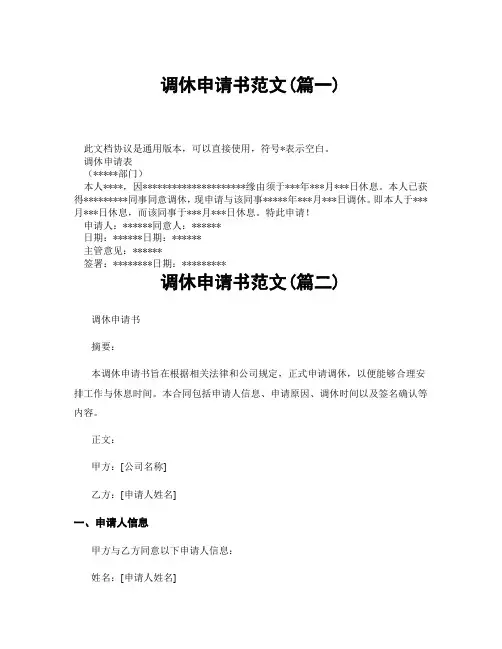 调休申请书范文(篇一)

此文档协议是通用版本，可以直接使用，符号*表示空白。
调休申请表
（*****部门）
本人****，因*********************缘由须于***年***月***日休息。本人已获得*********同事同意调休，现申请与该同事*****年***月***日调休。即本人于***月***日休息，而该同事于***月***日休息。特此申请！
申请人：******同意人：******
日期：******日期：******
主管意见：******
签署：********日期：*********

调休申请书范文(篇二)

调休申请书

摘要：

本调休申请书旨在根据相关法律和公司规定，正式申请调休，以便能够合理安排工作与休息时间。本合同包括申请人信息、申请原因、调休时间以及签名确认等内容。

正文：

甲方：[公司名称]

乙方：[申请人姓名]

一、申请人信息

甲方与乙方同意以下申请人信息：

姓名：[申请人姓名]